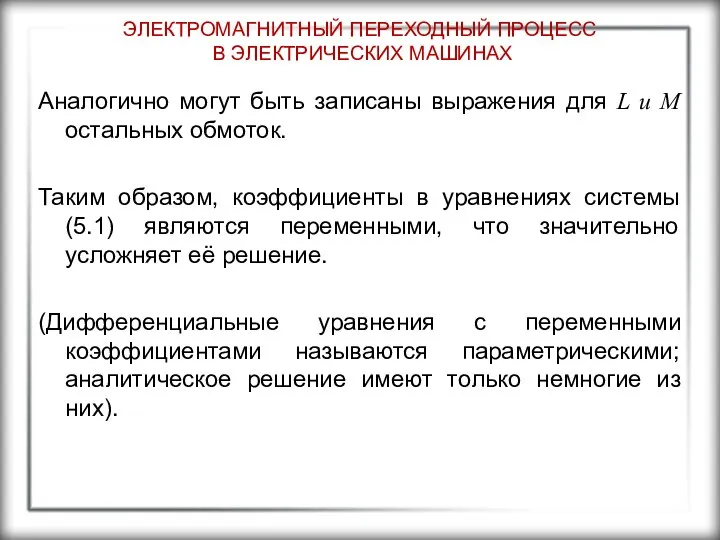 ЭЛЕКТРОМАГНИТНЫЙ ПЕРЕХОДНЫЙ ПРОЦЕСС
В ЭЛЕКТРИЧЕСКИХ МАШИНАХ

Аналогично могут быть записаны выражения для $L$ и $M$ остальных обмоток.

Таким образом, коэффициенты в уравнениях системы (5.1) являются переменными, что значительно усложняет её решение.

(Дифференциальные уравнения с переменными коэффициентами называются параметрическими; аналитическое решение имеют только немногие из них).